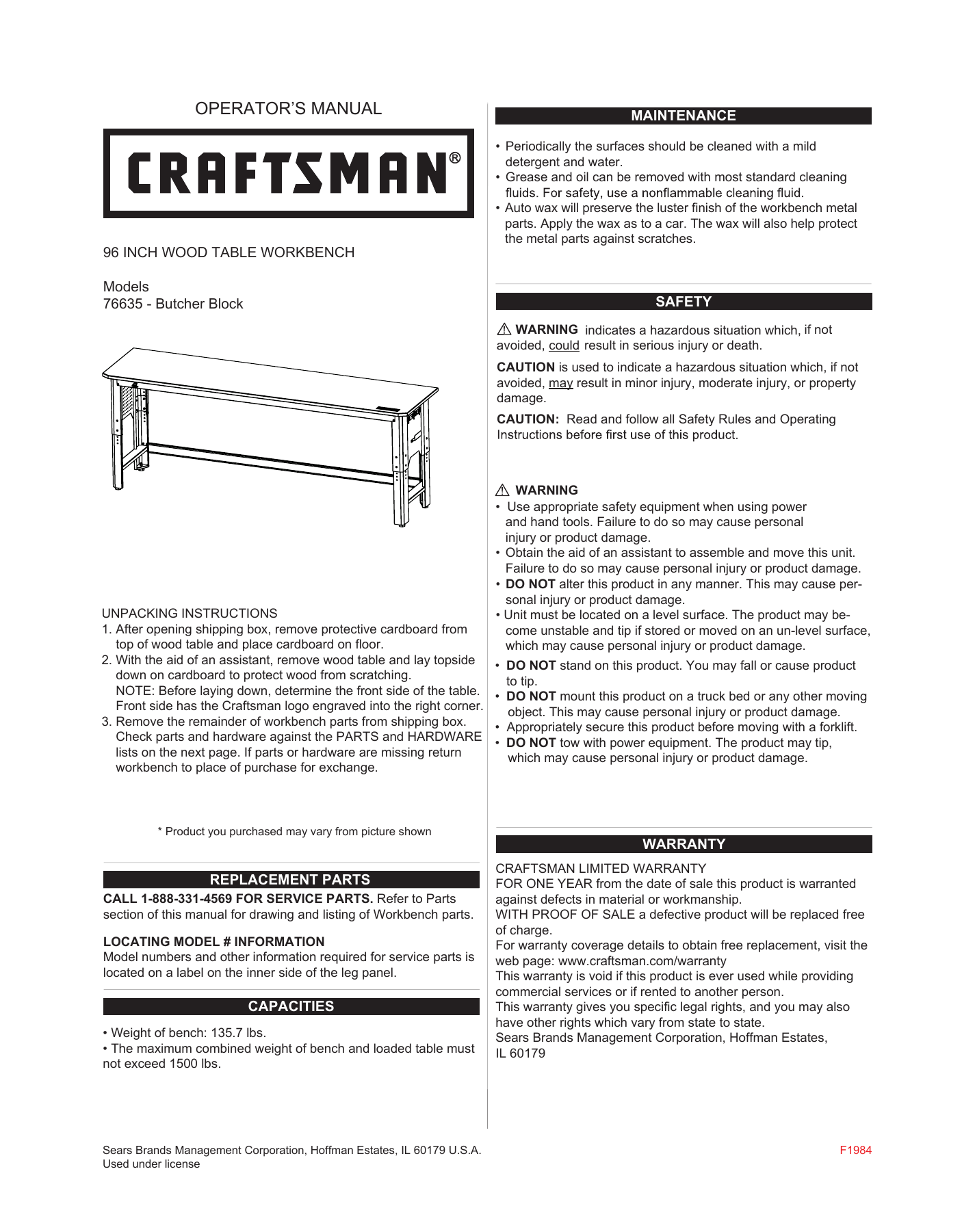 OPERATOR'S MANUAL

CRAFTSMAN®

96 INCH WOOD TABLE WORKBENCH

Models
76635 - Butcher Block

UNPACKING INSTRUCTIONS
1. After opening shipping box, remove protective cardboard from top of wood table and place cardboard on floor.
2. With the aid of an assistant, remove wood table and lay topside down on cardboard to protect wood from scratching.
NOTE: Before laying down, determine the front side of the table. Front side has the Craftsman logo engraved into the right corner.
3. Remove the remainder of workbench parts from shipping box. Check parts and hardware against the PARTS and HARDWARE lists on the next page. If parts or hardware are missing return workbench to place of purchase for exchange.

* Product you purchased may vary from picture shown

REPLACEMENT PARTS

CALL 1-888-331-4569 FOR SERVICE PARTS. Refer to Parts section of this manual for drawing and listing of Workbench parts.

LOCATING MODEL # INFORMATION
Model numbers and other information required for service parts is located on a label on the inner side of the leg panel.

CAPACITIES

• Weight of bench: 135.7 lbs.
• The maximum combined weight of bench and loaded table must not exceed 1500 lbs.

MAINTENANCE

• Periodically the surfaces should be cleaned with a mild detergent and water.
• Grease and oil can be removed with most standard cleaning fluids. For safety, use a nonflammable cleaning fluid.
• Auto wax will preserve the luster finish of the workbench metal parts. Apply the wax as to a car. The wax will also help protect the metal parts against scratches.

SAFETY

⚠ WARNING indicates a hazardous situation which, if not avoided, could result in serious injury or death.

CAUTION is used to indicate a hazardous situation which, if not avoided, may result in minor injury, moderate injury, or property damage.

CAUTION: Read and follow all Safety Rules and Operating Instructions before first use of this product.

⚠ WARNING
• Use appropriate safety equipment when using power and hand tools. Failure to do so may cause personal injury or product damage.
• Obtain the aid of an assistant to assemble and move this unit. Failure to do so may cause personal injury or product damage.
• DO NOT alter this product in any manner. This may cause personal injury or product damage.
• Unit must be located on a level surface. The product may become unstable and tip if stored or moved on an un-level surface, which may cause personal injury or product damage.
• DO NOT stand on this product. You may fall or cause product to tip.
• DO NOT mount this product on a truck bed or any other moving object. This may cause personal injury or product damage.
• Appropriately secure this product before moving with a forklift.
• DO NOT tow with power equipment. The product may tip, which may cause personal injury or product damage.

WARRANTY

CRAFTSMAN LIMITED WARRANTY
FOR ONE YEAR from the date of sale this product is warranted against defects in material or workmanship.
WITH PROOF OF SALE a defective product will be replaced free of charge.
For warranty coverage details to obtain free replacement, visit the web page: www.craftsman.com/warranty
This warranty is void if this product is ever used while providing commercial services or if rented to another person.
This warranty gives you specific legal rights, and you may also have other rights which vary from state to state.
Sears Brands Management Corporation, Hoffman Estates, IL 60179

Sears Brands Management Corporation, Hoffman Estates, IL 60179 U.S.A.
Used under license

F1984